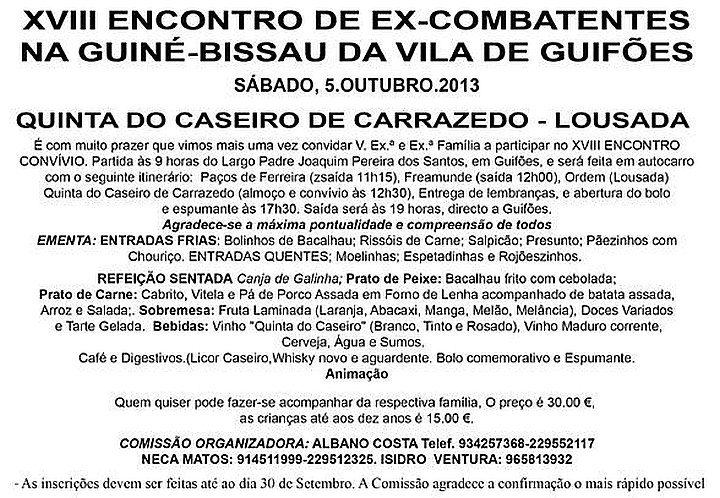 XVIII ENCONTRO DE EX-COMBATENTES
NA GUINÉ-BISSAU DA VILA DE GUIFÕES

SÁBADO, 5.OUTUBRO.2013

QUINTA DO CASEIRO DE CARRAZEDO - LOUSADA

É com muito prazer que vimos mais uma vez convidar V. Ex.ª e Ex.ª Família a participar no XVIII ENCONTRO CONVÍVIO. Partida às 9 horas do Largo Padre Joaquim Pereira dos Santos, em Guifões, e será feita em autocarro com o seguinte itinerário: Paços de Ferreira (zsaída 11h15), Freamunde (saída 12h00), Ordem (Lousada) Quinta do Caseiro de Carrazedo (almoço e convívio às 12h30), Entrega de lembranças, e abertura do bolo e espumante às 17h30. Saída será às 19 horas, directo a Guifões.

Agradece-se a máxima pontualidade e compreensão de todos

EMENTA: ENTRADAS FRIAS: Bolinhos de Bacalhau; Rissóis de Carne; Salpicão; Presunto; Pãezinhos com Chouriço. ENTRADAS QUENTES; Moelinhas; Espetadinhas e Rojõeszinhos.

REFEIÇÃO SENTADA Canja de Galinha; Prato de Peixe: Bacalhau frito com cebolada;
Prato de Carne: Cabrito, Vitela e Pá de Porco Assada em Forno de Lenha acompanhado de batata assada, Arroz e Salada;. Sobremesa: Fruta Laminada (Laranja, Abacaxi, Manga, Melão, Melância), Doces Variados e Tarte Gelada. Bebidas: Vinho "Quinta do Caseiro" (Branco, Tinto e Rosado), Vinho Maduro corrente, Cerveja, Água e Sumos.
Café e Digestivos.(Licor Caseiro,Whisky novo e aguardente. Bolo comemorativo e Espumante.
Animação

Quem quiser pode fazer-se acompanhar da respectiva família, O preço é 30.00 €, as crianças até aos dez anos é 15.00 €.

COMISSÃO ORGANIZADORA: ALBANO COSTA Telef. 934257368-229552117
NECA MATOS: 914511999-229512325. ISIDRO VENTURA: 965813932

- As inscrições devem ser feitas até ao dia 30 de Setembro. A Comissão agradece a confirmação o mais rápido possível